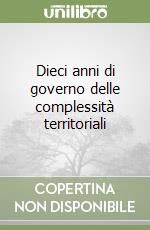 unilibro

Dieci anni di governo delle complessità territoriali

COPERTINA NON DISPONIBILE